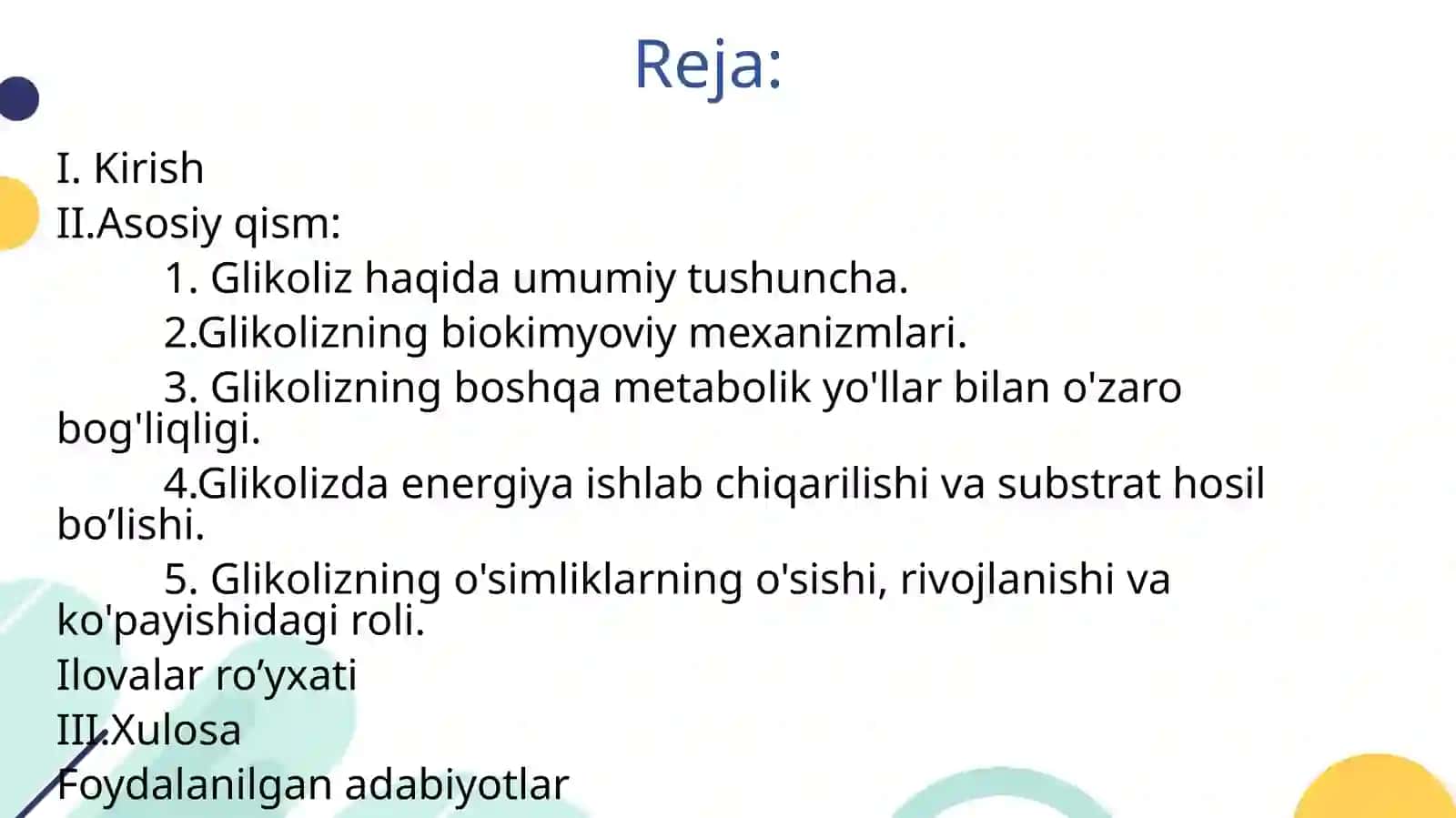 Reja:

I. Kirish
II.Asosiy qism:
1. Glikoliz haqida umumiy tushuncha.
2.Glikolizning biokimyoviy mexanizmlari.
3. Glikolizning boshqa metabolik yo'llar bilan o'zaro bog'liqligi.
4.Glikolizda energiya ishlab chiqarilishi va substrat hosil bo’lishi.
5. Glikolizning o'simliklarning o'sishi, rivojlanishi va ko'payishidagi roli.
Ilovalar ro’yxati
III.Xulosa
Foydalanilgan adabiyotlar